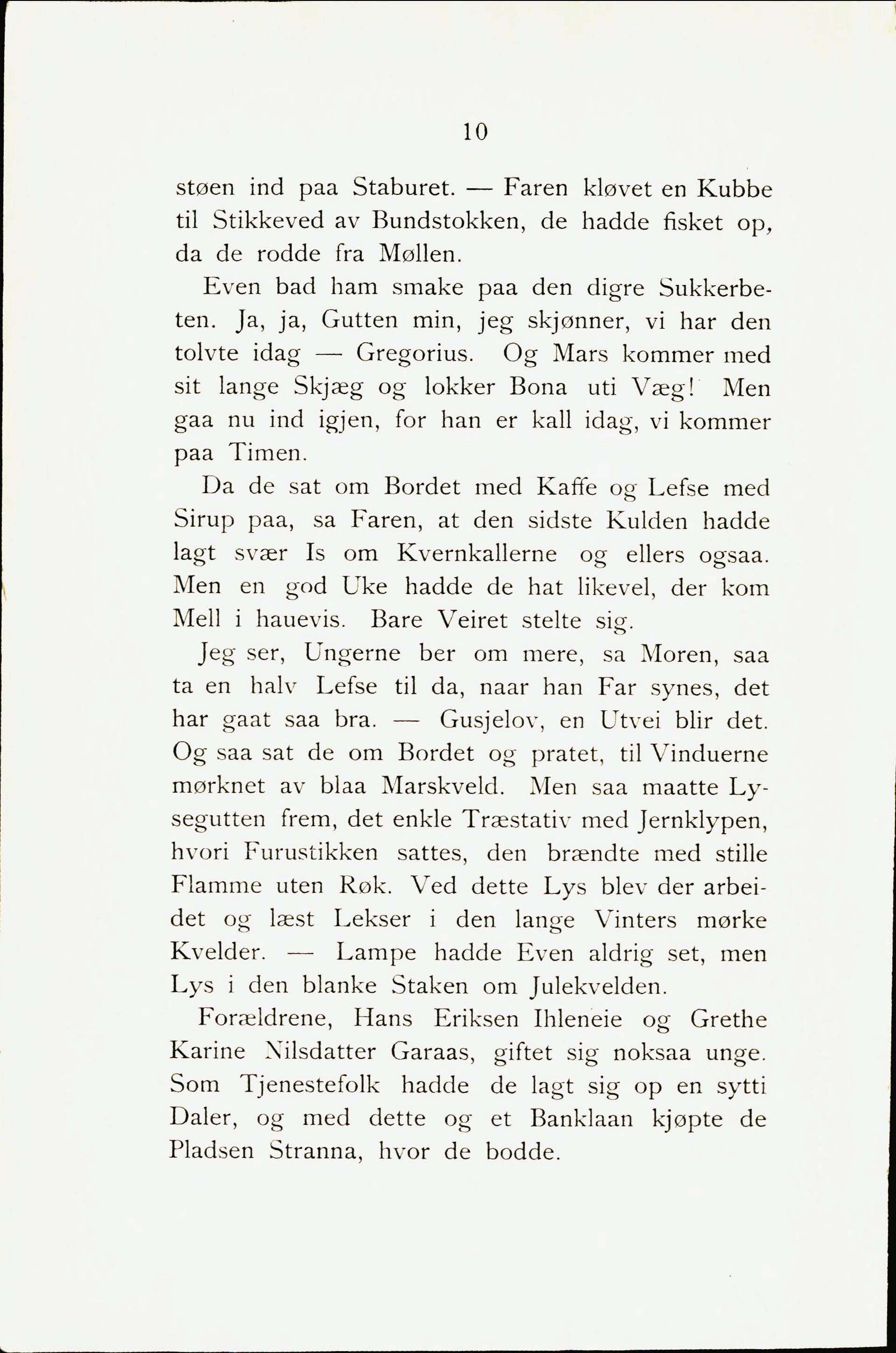 10

støen ind paa Staburet. — Faren kløvet en Kubbe til Stikkeved av Bundstokken, de hadde fisket op, da de rodde fra Møllen.

Even bad ham smake paa den digre Sukkerbeten. Ja, ja, Gutten min, jeg skjønner, vi har den tolvte idag — Gregorius. Og Mars kommer med sit lange Skjæg og lokker Bona uti Væg! Men gaa nu ind igjen, for han er kall idag, vi kommer paa Timen.

Da de sat om Bordet med Kaffe og Lefse med Sirup paa, sa Faren, at den sidste Kulden hadde lagt svær Is om Kvernkallerne og ellers ogsaa. Men en god Uke hadde de hat likevel, der kom Mell i hauevis. Bare Veiret stelte sig.

Jeg ser, Ungerne ber om mere, sa Moren, saa ta en halv Lefse til da, naar han Far synes, det har gaat saa bra. — Gusjelov, en Utvei blir det. Og saa sat de om Bordet og pratet, til Vinduerne mørknet av blaa Marskveld. Men saa maatte Lysegutten frem, det enkle Træstativ med Jernklypen, hvori Furustikken sattes, den brændte med stille Flamme uten Røk. Ved dette Lys blev der arbeidet og læst Lekser i den lange Vinters mørke Kvelder. — Lampe hadde Even aldrig set, men Lys i den blanke Staken om Julekvelden.

Forældrene, Hans Eriksen Ihleneie og Grethe Karine Nilsdatter Garaas, giftet sig noksaa unge. Som Tjenestefolk hadde de lagt sig op en sytti Daler, og med dette og et Banklaan kjøpte de Pladsen Stranna, hvor de bodde.